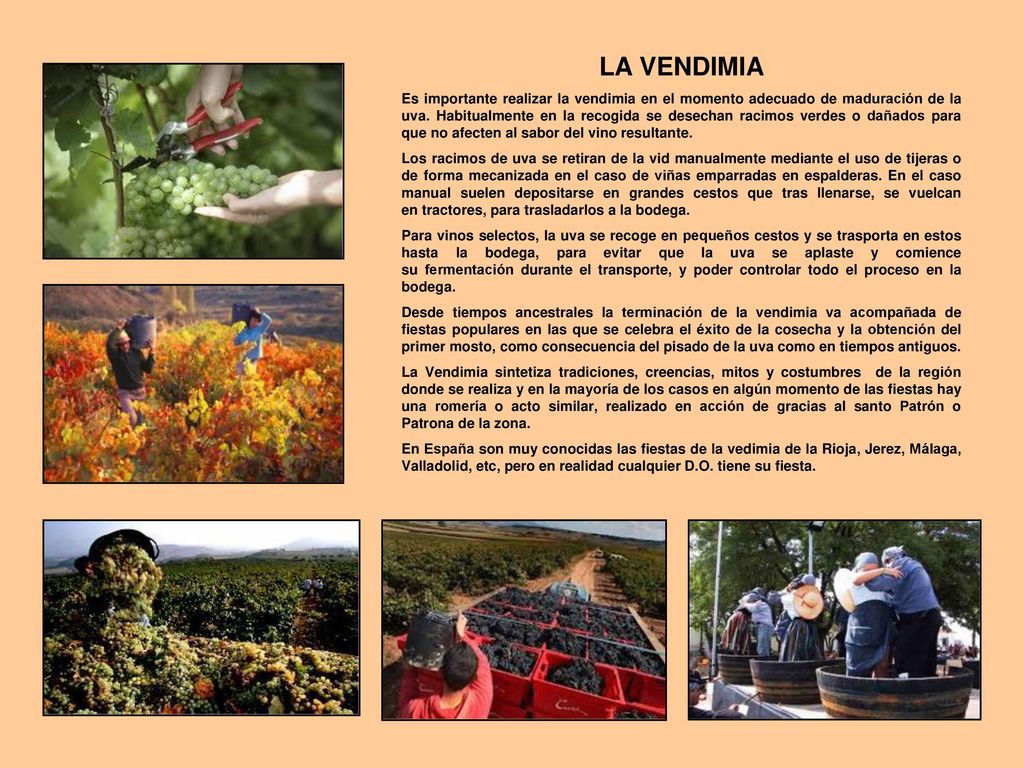 LA VENDIMIA

Es importante realizar la vendimia en el momento adecuado de maduración de la uva. Habitualmente en la recogida se desechan racimos verdes o dañados para que no afecten al sabor del vino resultante.

Los racimos de uva se retiran de la vid manualmente mediante el uso de tijeras o de forma mecanizada en el caso de viñas emparradas en espalderas. En el caso manual suelen depositarse en grandes cestos que tras llenarse, se vuelcan en tractores, para trasladarlos a la bodega.

Para vinos selectos, la uva se recoge en pequeños cestos y se trasporta en estos hasta la bodega, para evitar que la uva se aplaste y comience su fermentación durante el transporte, y poder controlar todo el proceso en la bodega.

Desde tiempos ancestrales la terminación de la vendimia va acompañada de fiestas populares en las que se celebra el éxito de la cosecha y la obtención del primer mosto, como consecuencia del pisado de la uva como en tiempos antiguos.

La Vendimia sintetiza tradiciones, creencias, mitos y costumbres de la región donde se realiza y en la mayoría de los casos en algún momento de las fiestas hay una romería o acto similar, realizado en acción de gracias al santo Patrón o Patrona de la zona.

En España son muy conocidas las fiestas de la vedimia de la Rioja, Jerez, Málaga, Valladolid, etc, pero en realidad cualquier D.O. tiene su fiesta.